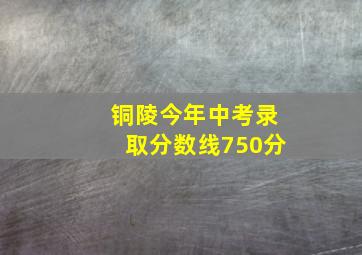 铜陵今年中考录取分数线750分